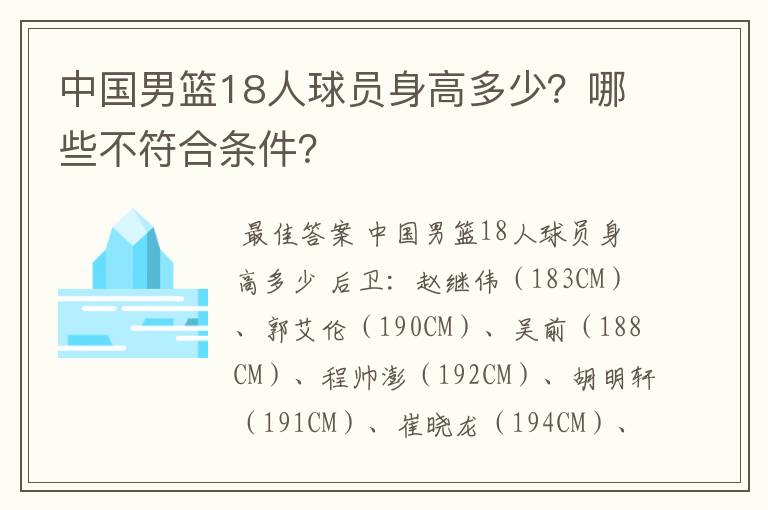 中国男篮18人球员身高多少？哪些不符合条件？

最佳答案 中国男篮18人球员身高多少 后卫：赵继伟（183CM）、郭艾伦（190CM）、吴前（188CM）、程帅澎（192CM）、胡明轩（191CM）、崔晓龙（194CM）、